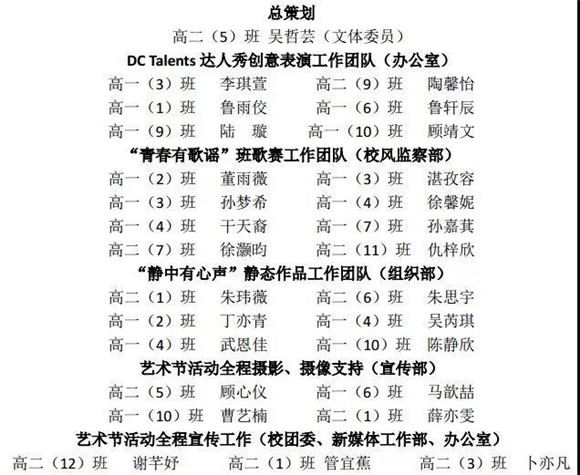 总策划

高二（5）班 吴哲芸（文体委员）

DC Talents 达人秀创意表演工作团队（办公室）

高一（3）班 李琪萱 高二（9）班 陶馨怡
高一（1）班 鲁雨佼 高一（6）班 鲁轩辰
高一（9）班 陆 璇 高一（10）班 顾靖文

“青春有歌谣”班歌赛工作团队（校风监察部）

高一（2）班 董雨薇 高一（3）班 湛孜容
高一（3）班 孙梦希 高一（4）班 徐馨妮
高一（4）班 干天裔 高一（7）班 孙嘉其
高二（7）班 徐灏昀 高二（11）班 仇梓欣

“静中有心声”静态作品工作团队（组织部）

高二（1）班 朱玮薇 高二（6）班 朱思宇
高一（2）班 丁亦青 高一（4）班 吴芮琪
高一（4）班 武恩佳 高一（10）班 陈静欣

艺术节活动全程摄影、摄像支持（宣传部）

高二（5）班 顾心仪 高一（6）班 马歆喆
高一（10）班 曹艺楠 高二（1）班 薛亦雯

艺术节活动全程宣传工作（校团委、新媒体工作部、办公室）

高二（12）班 谢芊妤 高二（1）班 管宜蕉 高二（3）班 卜亦凡